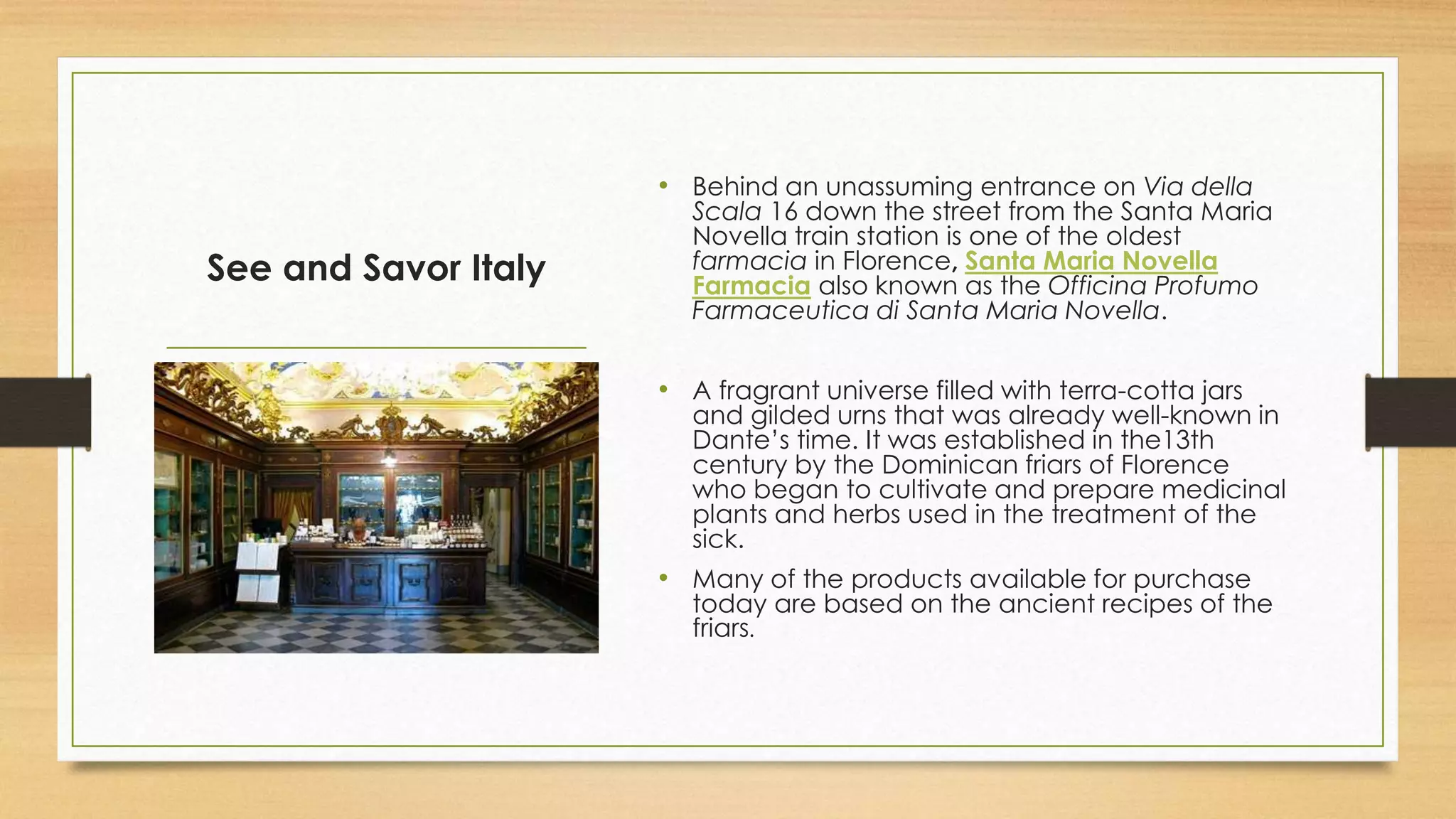 See and Savor Italy

• Behind an unassuming entrance on Via della Scala 16 down the street from the Santa Maria Novella train station is one of the oldest farmacia in Florence, Santa Maria Novella Farmacia also known as the Officina Profumo Farmaceutica di Santa Maria Novella.

• A fragrant universe filled with terra-cotta jars and gilded urns that was already well-known in Dante's time. It was established in the13th century by the Dominican friars of Florence who began to cultivate and prepare medicinal plants and herbs used in the treatment of the sick.

• Many of the products available for purchase today are based on the ancient recipes of the friars.